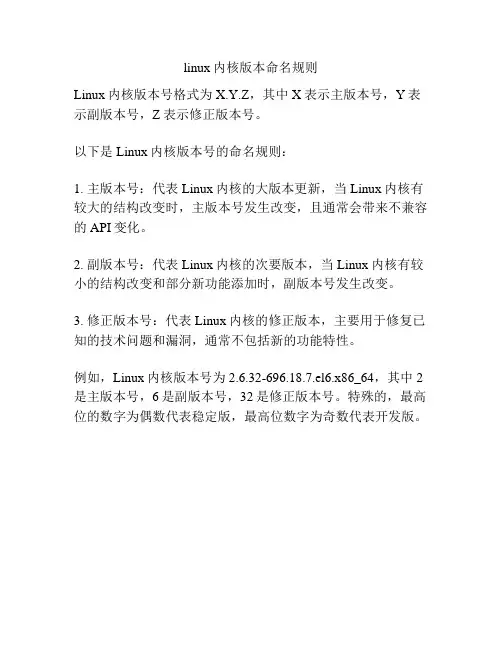 linux 内核版本命名规则

Linux 内核版本号格式为 X.Y.Z，其中 X 表示主版本号，Y 表示副版本号，Z 表示修正版本号。

以下是 Linux 内核版本号的命名规则：

1. 主版本号：代表 Linux 内核的大版本更新，当 Linux 内核有较大的结构改变时，主版本号发生改变，且通常会带来不兼容的 API 变化。

2. 副版本号：代表 Linux 内核的次要版本，当 Linux 内核有较小的结构改变和部分新功能添加时，副版本号发生改变。

3. 修正版本号：代表 Linux 内核的修正版本，主要用于修复已知的技术问题和漏洞，通常不包括新的功能特性。

例如，Linux 内核版本号为 2.6.32-696.18.7.el6.x86_64，其中 2 是主版本号，6 是副版本号，32 是修正版本号。特殊的，最高位的数字为偶数代表稳定版，最高位数字为奇数代表开发版。